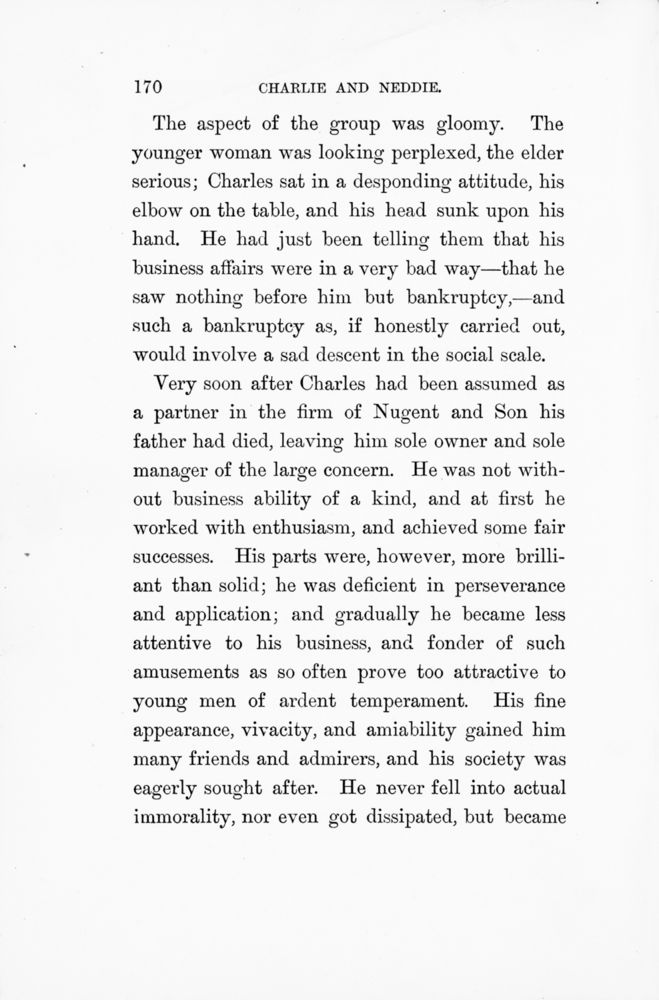 170 CHARLIE AND NEDDIE.

The aspect of the group was gloomy. The younger woman was looking perplexed, the elder serious; Charles sat in a desponding attitude, his elbow on the table, and his head sunk upon his hand. He had just been telling them that his business affairs were in a very bad way—that he saw nothing before him but bankruptcy,—and such a bankruptcy as, if honestly carried out, would involve a sad descent in the social scale.

Very soon after Charles had been assumed as a partner in the firm of Nugent and Son his father had died, leaving him sole owner and sole manager of the large concern. He was not without business ability of a kind, and at first he worked with enthusiasm, and achieved some fair successes. His parts were, however, more brilliant than solid; he was deficient in perseverance and application; and gradually he became less attentive to his business, and fonder of such amusements as so often prove too attractive to young men of ardent temperament. His fine appearance, vivacity, and amiability gained him many friends and admirers, and his society was eagerly sought after. He never fell into actual immorality, nor even got dissipated, but became